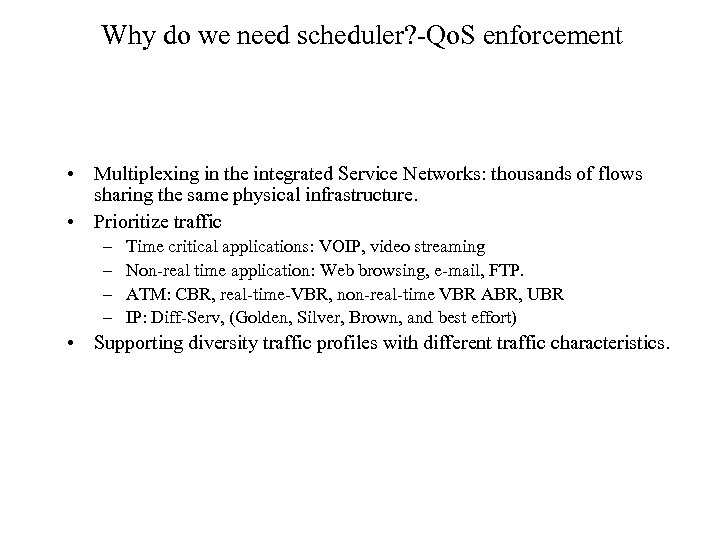 Why do we need scheduler?-QoS enforcement

• Multiplexing in the integrated Service Networks: thousands of flows sharing the same physical infrastructure.
• Prioritize traffic
  – Time critical applications: VOIP, video streaming
  – Non-real time application: Web browsing, e-mail, FTP.
  – ATM: CBR, real-time-VBR, non-real-time VBR ABR, UBR
  – IP: Diff-Serv, (Golden, Silver, Brown, and best effort)
• Supporting diversity traffic profiles with different traffic characteristics.